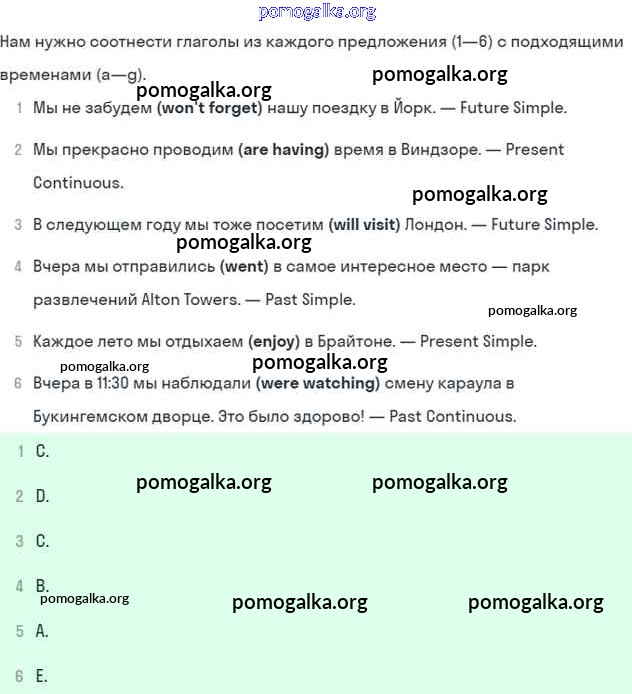 pomogalka.org

Нам нужно соотнести глаголы из каждого предложения (1—6) с подходящими временами (a—g).

pomogalka.org
pomogalka.org

1 Мы не забудем (won't forget) нашу поездку в Йорк. — Future Simple.

2 Мы прекрасно проводим (are having) время в Виндзоре. — Present Continuous.

pomogalka.org

3 В следующем году мы тоже посетим (will visit) Лондон. — Future Simple.

pomogalka.org

4 Вчера мы отправились (went) в самое интересное место — парк развлечений Alton Towers. — Past Simple.

pomogalka.org

5 Каждое лето мы отдыхаем (enjoy) в Брайтоне. — Present Simple.

pomogalka.org
pomogalka.org

6 Вчера в 11:30 мы наблюдали (were watching) смену караула в Букингемском дворце. Это было здорово! — Past Continuous.

1 C.

pomogalka.org
pomogalka.org

2 D.

3 C.

4 B.

pomogalka.org
pomogalka.org
pomogalka.org

5 A.

6 E.